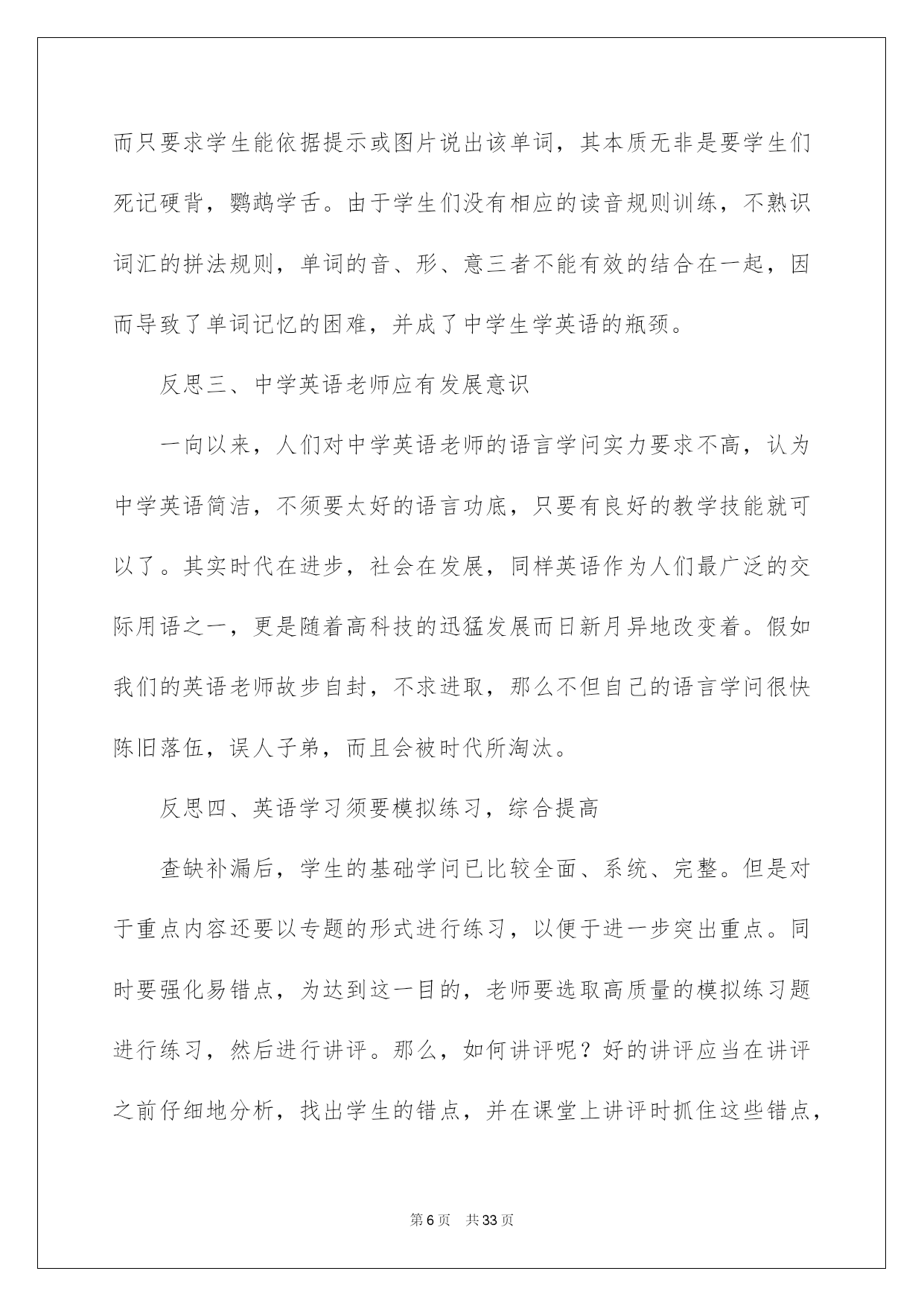 而只要求学生能依据提示或图片说出该单词，其本质无非是要学生们死记硬背，鹦鹉学舌。由于学生们没有相应的读音规则训练，不熟识词汇的拼法规则，单词的音、形、意三者不能有效的结合在一起，因而导致了单词记忆的困难，并成了中学生学英语的瓶颈。

反思三、中学英语老师应有发展意识

一向以来，人们对中学英语老师的语言学问实力要求不高，认为中学英语简洁，不须要太好的语言功底，只要有良好的教学技能就可以了。其实时代在进步，社会在发展，同样英语作为人们最广泛的交际用语之一，更是随着高科技的迅猛发展而日新月异地改变着。假如我们的英语老师故步自封，不求进取，那么不但自己的语言学问很快陈旧落伍，误人子弟，而且会被时代所淘汰。

反思四、英语学习须要模拟练习，综合提高

查缺补漏后，学生的基础学问已比较全面、系统、完整。但是对于重点内容还要以专题的形式进行练习，以便于进一步突出重点。同时要强化易错点，为达到这一目的，老师要选取高质量的模拟练习题进行练习，然后进行讲评。那么，如何讲评呢？好的讲评应当在讲评之前仔细地分析，找出学生的错点，并在课堂上讲评时抓住这些错点，

第6页 共33页